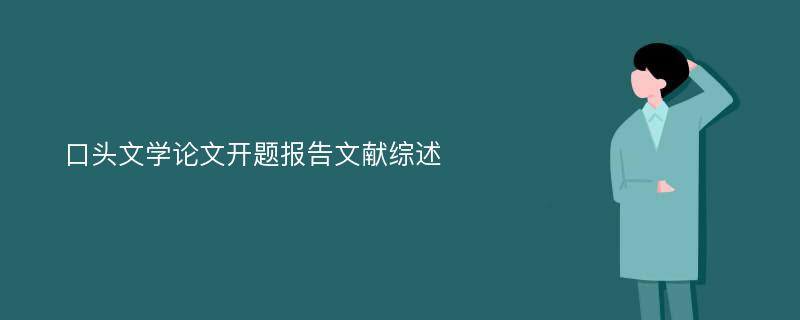 口头文学论文开题报告文献综述